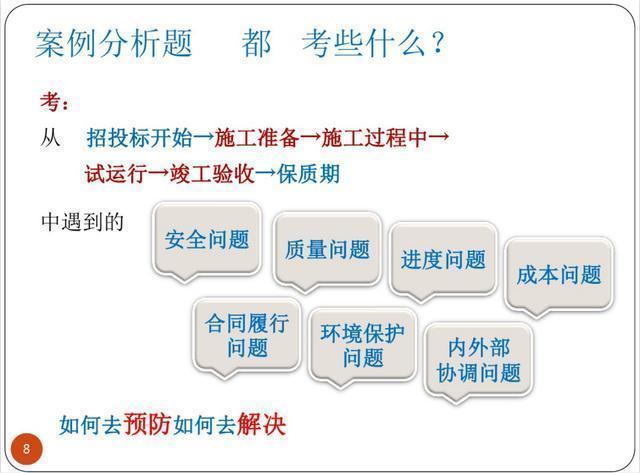 案例分析题　都　考些什么？

考：

从　招投标开始→施工准备→施工过程中→试运行→竣工验收→保质期

中遇到的

安全问题

质量问题

进度问题

成本问题

合同履行问题

环境保护问题

内外部协调问题

如何去预防如何去解决

8